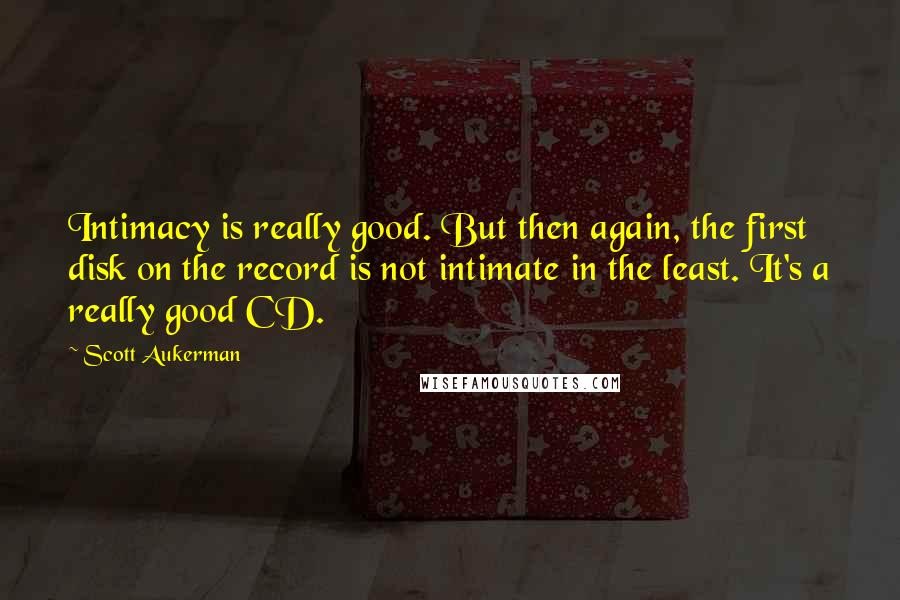 Intimacy is really good. But then again, the first disk on the record is not intimate in the least. It's a really good CD.

~ Scott Aukerman

WISEFAMOUSQUOTES.COM